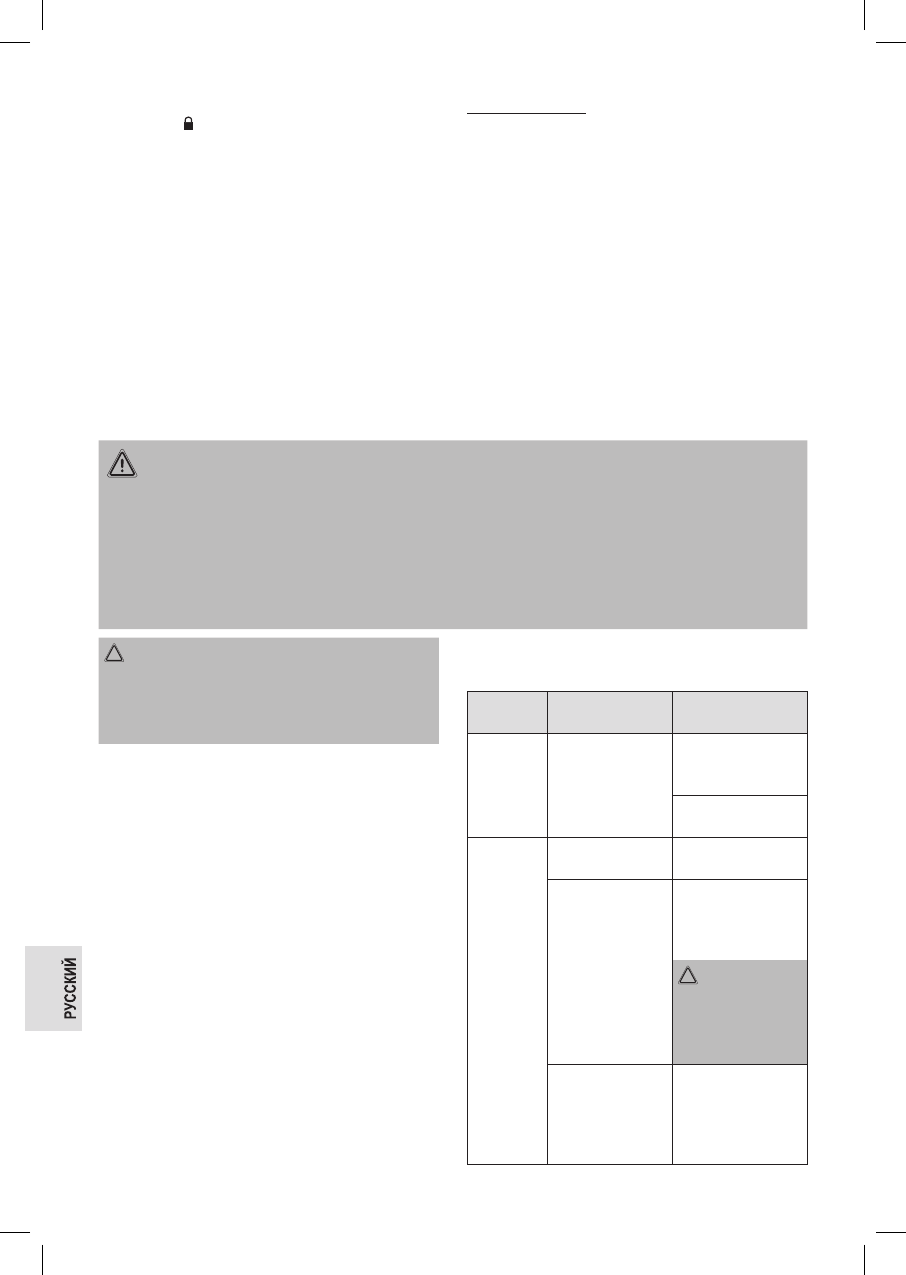 РУССКИЙ